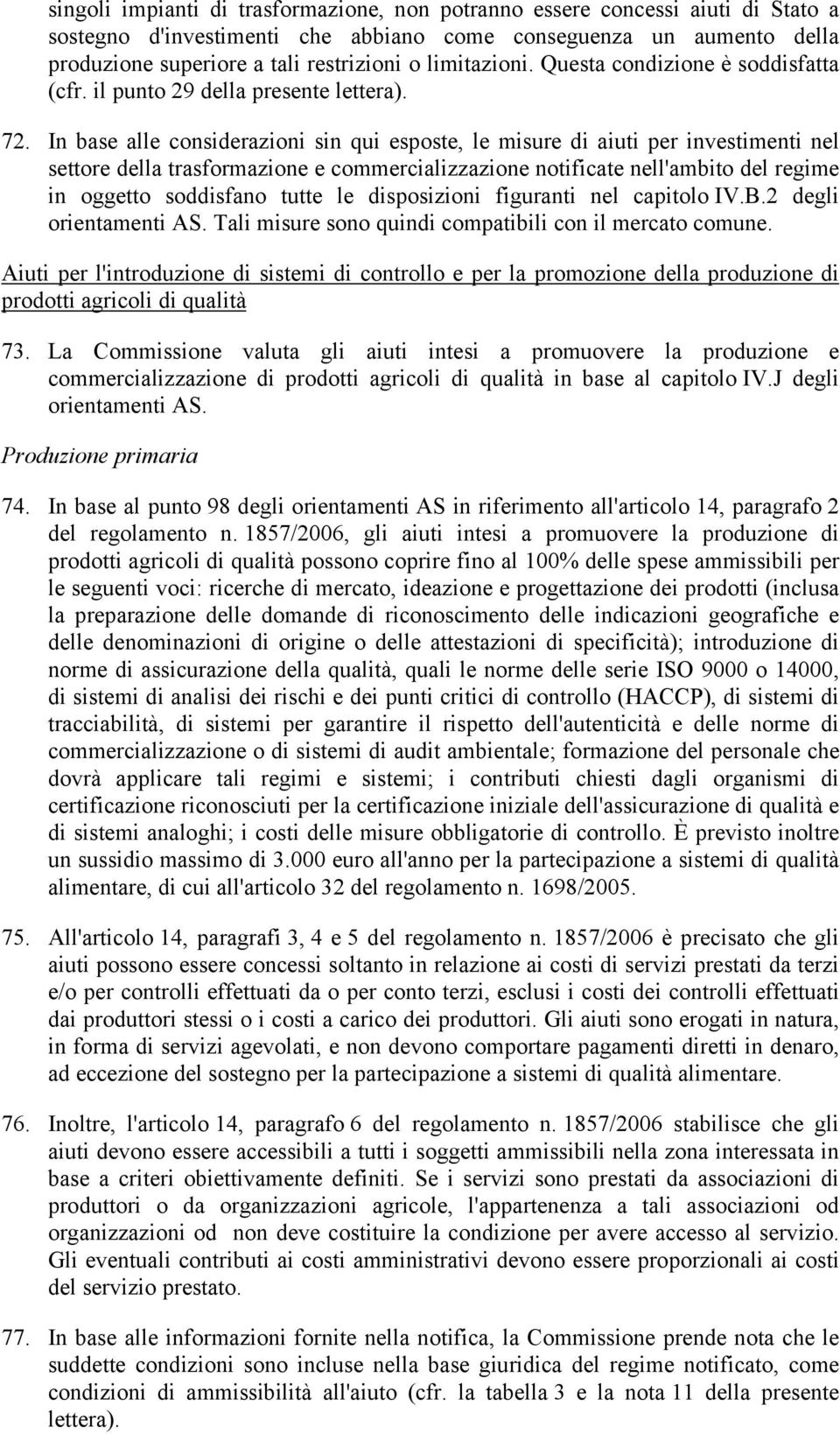 singoli impianti di trasformazione, non potranno essere concessi aiuti di Stato a sostegno d'investimenti che abbiano come conseguenza un aumento della produzione superiore a tali restrizioni o limitazioni. Questa condizione è soddisfatta (cfr. il punto 29 della presente lettera).

72. In base alle considerazioni sin qui esposte, le misure di aiuti per investimenti nel settore della trasformazione e commercializzazione notificate nell'ambito del regime in oggetto soddisfano tutte le disposizioni figuranti nel capitolo IV.B.2 degli orientamenti AS. Tali misure sono quindi compatibili con il mercato comune.

Aiuti per l'introduzione di sistemi di controllo e per la promozione della produzione di prodotti agricoli di qualità

73. La Commissione valuta gli aiuti intesi a promuovere la produzione e commercializzazione di prodotti agricoli di qualità in base al capitolo IV.J degli orientamenti AS.

Produzione primaria

74. In base al punto 98 degli orientamenti AS in riferimento all'articolo 14, paragrafo 2 del regolamento n. 1857/2006, gli aiuti intesi a promuovere la produzione di prodotti agricoli di qualità possono coprire fino al 100% delle spese ammissibili per le seguenti voci: ricerche di mercato, ideazione e progettazione dei prodotti (inclusa la preparazione delle domande di riconoscimento delle indicazioni geografiche e delle denominazioni di origine o delle attestazioni di specificità); introduzione di norme di assicurazione della qualità, quali le norme delle serie ISO 9000 o 14000, di sistemi di analisi dei rischi e dei punti critici di controllo (HACCP), di sistemi di tracciabilità, di sistemi per garantire il rispetto dell'autenticità e delle norme di commercializzazione o di sistemi di audit ambientale; formazione del personale che dovrà applicare tali regimi e sistemi; i contributi chiesti dagli organismi di certificazione riconosciuti per la certificazione iniziale dell'assicurazione di qualità e di sistemi analoghi; i costi delle misure obbligatorie di controllo. È previsto inoltre un sussidio massimo di 3.000 euro all'anno per la partecipazione a sistemi di qualità alimentare, di cui all'articolo 32 del regolamento n. 1698/2005.

75. All'articolo 14, paragrafi 3, 4 e 5 del regolamento n. 1857/2006 è precisato che gli aiuti possono essere concessi soltanto in relazione ai costi di servizi prestati da terzi e/o per controlli effettuati da o per conto terzi, esclusi i costi dei controlli effettuati dai produttori stessi o i costi a carico dei produttori. Gli aiuti sono erogati in natura, in forma di servizi agevolati, e non devono comportare pagamenti diretti in denaro, ad eccezione del sostegno per la partecipazione a sistemi di qualità alimentare.

76. Inoltre, l'articolo 14, paragrafo 6 del regolamento n. 1857/2006 stabilisce che gli aiuti devono essere accessibili a tutti i soggetti ammissibili nella zona interessata in base a criteri obiettivamente definiti. Se i servizi sono prestati da associazioni di produttori o da organizzazioni agricole, l'appartenenza a tali associazioni od organizzazioni od non deve costituire la condizione per avere accesso al servizio. Gli eventuali contributi ai costi amministrativi devono essere proporzionali ai costi del servizio prestato.

77. In base alle informazioni fornite nella notifica, la Commissione prende nota che le suddette condizioni sono incluse nella base giuridica del regime notificato, come condizioni di ammissibilità all'aiuto (cfr. la tabella 3 e la nota 11 della presente lettera).